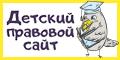 Детский
правовой
сайт